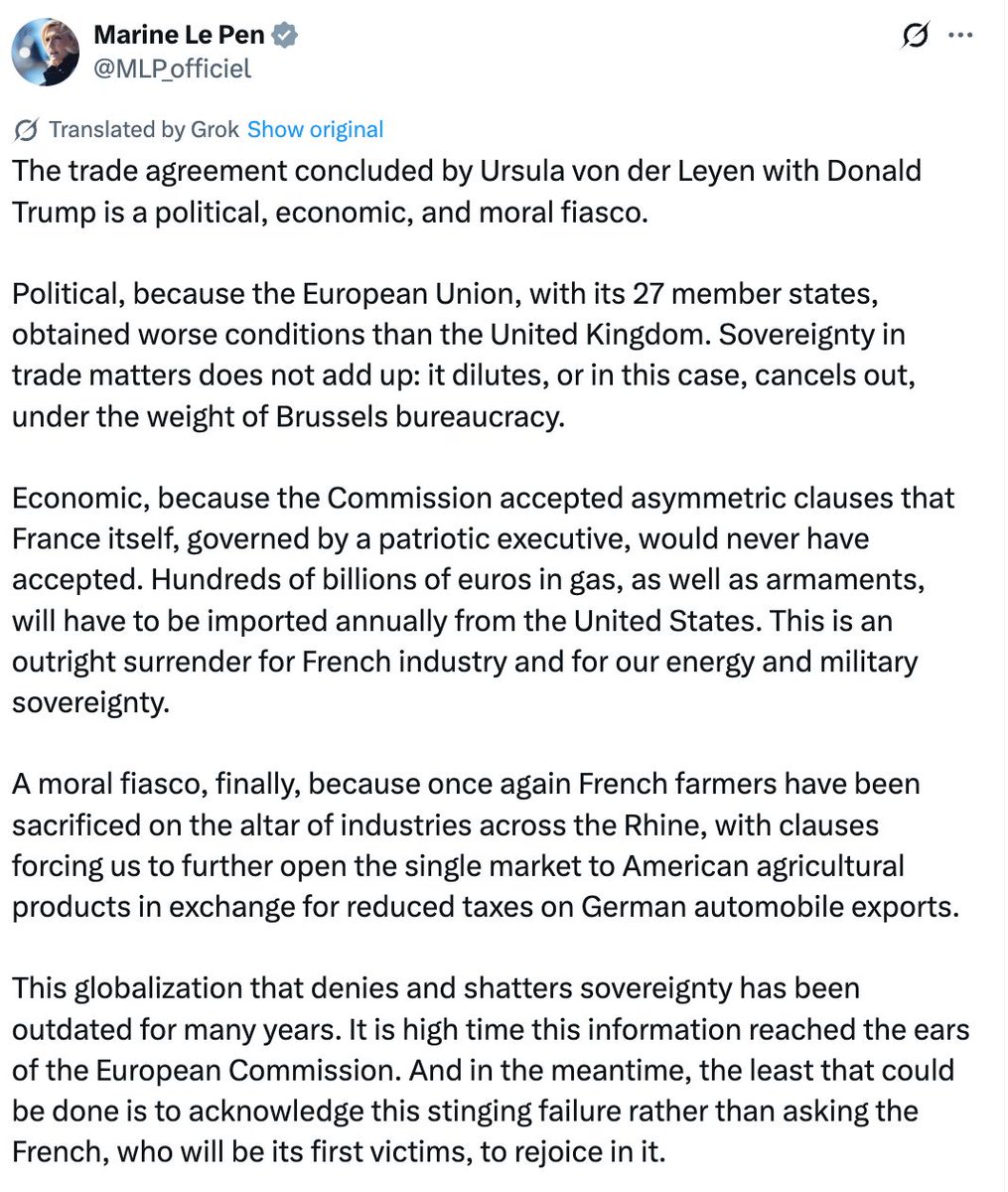 Marine Le Pen
@MLP_officiel

Translated by Grok Show original

The trade agreement concluded by Ursula von der Leyen with Donald Trump is a political, economic, and moral fiasco.

Political, because the European Union, with its 27 member states, obtained worse conditions than the United Kingdom. Sovereignty in trade matters does not add up: it dilutes, or in this case, cancels out, under the weight of Brussels bureaucracy.

Economic, because the Commission accepted asymmetric clauses that France itself, governed by a patriotic executive, would never have accepted. Hundreds of billions of euros in gas, as well as armaments, will have to be imported annually from the United States. This is an outright surrender for French industry and for our energy and military sovereignty.

A moral fiasco, finally, because once again French farmers have been sacrificed on the altar of industries across the Rhine, with clauses forcing us to further open the single market to American agricultural products in exchange for reduced taxes on German automobile exports.

This globalization that denies and shatters sovereignty has been outdated for many years. It is high time this information reached the ears of the European Commission. And in the meantime, the least that could be done is to acknowledge this stinging failure rather than asking the French, who will be its first victims, to rejoice in it.